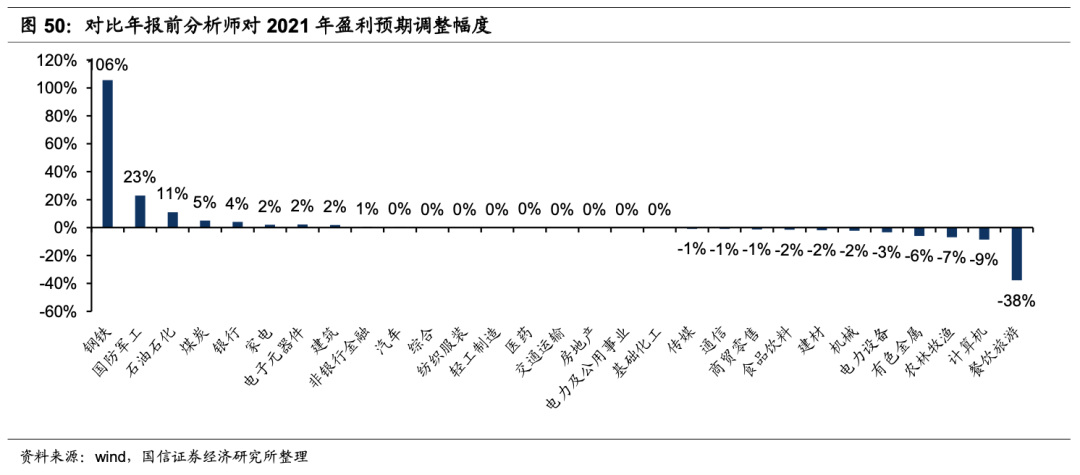 图 50：对比年报前分析师对 2021 年盈利预期调整幅度

120%
100%
80%
60%
40%
20%
0%
-20%
-40%
-60%

106%
23%
11%
5%
4%
2%
2%
2%
1%
0%
0%
0%
0%
0%
0%
0%
0%
0%
-1%
-1%
-1%
-2%
-2%
-2%
-3%
-6%
-7%
-9%
-38%

钢铁
国防军工
石油石化
煤炭
银行
家电
电子元器件
建筑
非银行金融
汽车
综合
纺织服装
轻工制造
医药
交通运输
房地产
电力及公用事业
基础化工
传媒
通信
商贸零售
食品饮料
建材
机械
电力设备
有色金属
农林牧渔
计算机
餐饮旅游

资料来源：wind，国信证券经济研究所整理